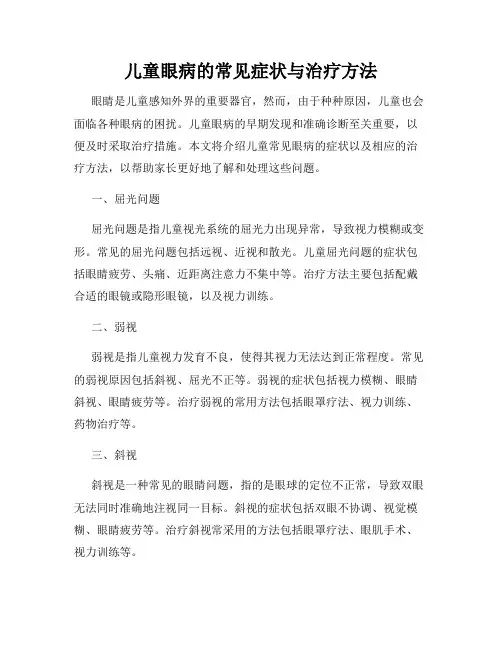 儿童眼病的常见症状与治疗方法

眼睛是儿童感知外界的重要器官，然而，由于种种原因，儿童也会面临各种眼病的困扰。儿童眼病的早期发现和准确诊断至关重要，以便及时采取治疗措施。本文将介绍儿童常见眼病的症状以及相应的治疗方法，以帮助家长更好地了解和处理这些问题。

一、屈光问题

屈光问题是指儿童视光系统的屈光力出现异常，导致视力模糊或变形。常见的屈光问题包括远视、近视和散光。儿童屈光问题的症状包括眼睛疲劳、头痛、近距离注意力不集中等。治疗方法主要包括配戴合适的眼镜或隐形眼镜，以及视力训练。

二、弱视

弱视是指儿童视力发育不良，使得其视力无法达到正常程度。常见的弱视原因包括斜视、屈光不正等。弱视的症状包括视力模糊、眼睛斜视、眼睛疲劳等。治疗弱视的常用方法包括眼罩疗法、视力训练、药物治疗等。

三、斜视

斜视是一种常见的眼睛问题，指的是眼球的定位不正常，导致双眼无法同时准确地注视同一目标。斜视的症状包括双眼不协调、视觉模糊、眼睛疲劳等。治疗斜视常采用的方法包括眼罩疗法、眼肌手术、视力训练等。